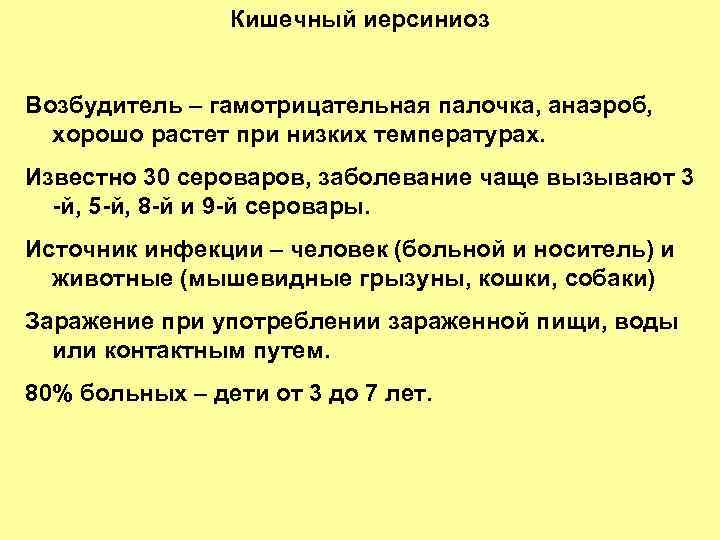 Кишечный иерсиниоз

Возбудитель – гамотрицательная палочка, анаэроб, хорошо растет при низких температурах.

Известно 30 сероваров, заболевание чаще вызывают 3 -й, 5-й, 8-й и 9-й серовары.

Источник инфекции – человек (больной и носитель) и животные (мышевидные грызуны, кошки, собаки)

Заражение при употреблении зараженной пищи, воды или контактным путем.

80% больных – дети от 3 до 7 лет.